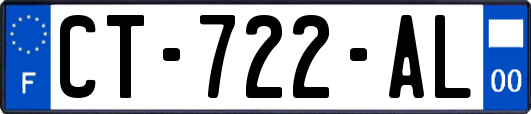 F
CT-722-AL
00